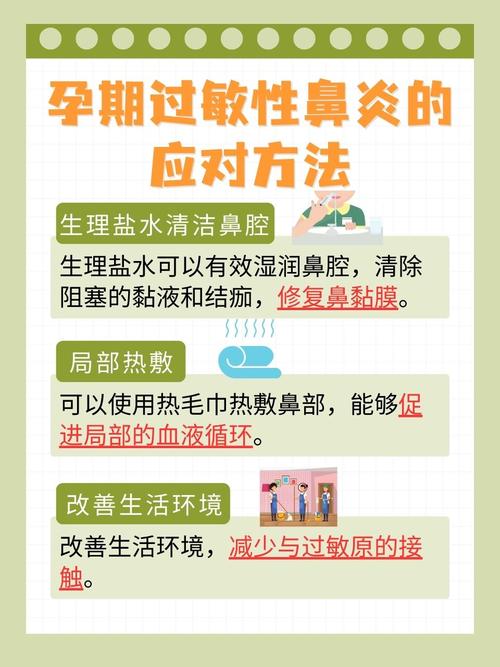 孕期过敏性鼻炎的应对方法

生理盐水清洁鼻腔

生理盐水可以有效湿润鼻腔，清除阻塞的黏液和结痂，修复鼻黏膜。

局部热敷

可以使用热毛巾热敷鼻部，能够促进局部的血液循环。

改善生活环境

改善生活环境，减少与过敏原的接触。